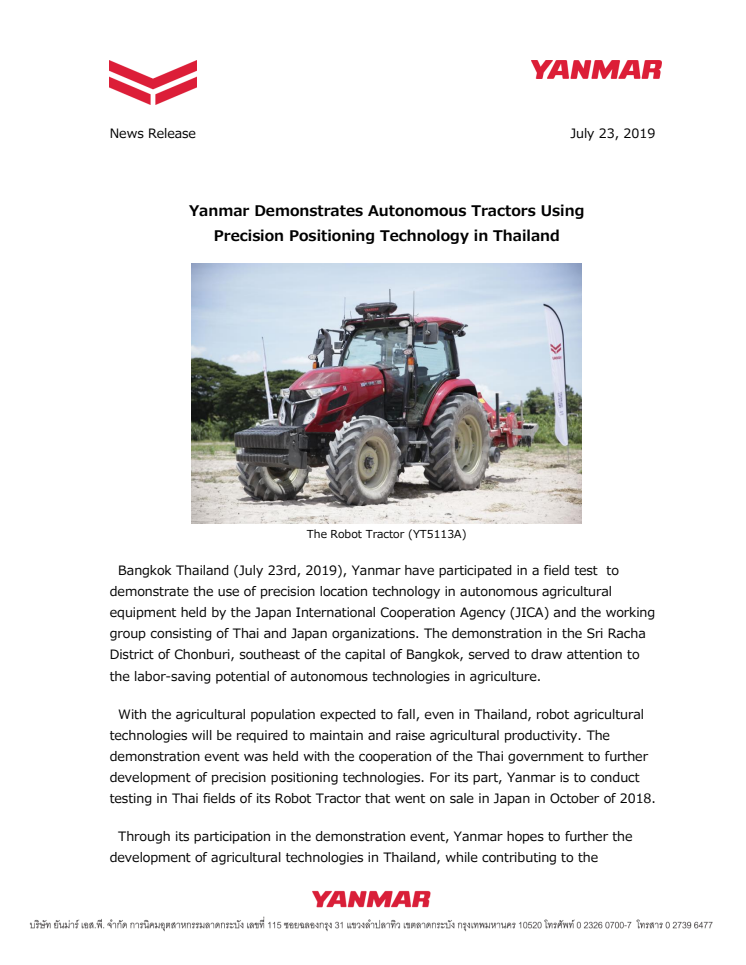 YANMAR

News Release

July 23, 2019

Yanmar Demonstrates Autonomous Tractors Using Precision Positioning Technology in Thailand

The Robot Tractor (YT5113A)

Bangkok Thailand (July 23rd, 2019), Yanmar have participated in a field test to demonstrate the use of precision location technology in autonomous agricultural equipment held by the Japan International Cooperation Agency (JICA) and the working group consisting of Thai and Japan organizations. The demonstration in the Sri Racha District of Chonburi, southeast of the capital of Bangkok, served to draw attention to the labor-saving potential of autonomous technologies in agriculture.

With the agricultural population expected to fall, even in Thailand, robot agricultural technologies will be required to maintain and raise agricultural productivity. The demonstration event was held with the cooperation of the Thai government to further development of precision positioning technologies. For its part, Yanmar is to conduct testing in Thai fields of its Robot Tractor that went on sale in Japan in October of 2018.

Through its participation in the demonstration event, Yanmar hopes to further the development of agricultural technologies in Thailand, while contributing to the

YANMAR

บริษัท ยันม่าร์ เอส.พี. จำกัด การนิคมอุตสาหกรรมลาดกระบัง เลขที่ 115 ซอยฉลองกรุง 31 แขวงลำปลาทิว เขตลาดกระบัง กรุงเทพมหานคร 10520 โทรศัพท์ 0 2326 0700-7 โทรสาร 0 2739 6477